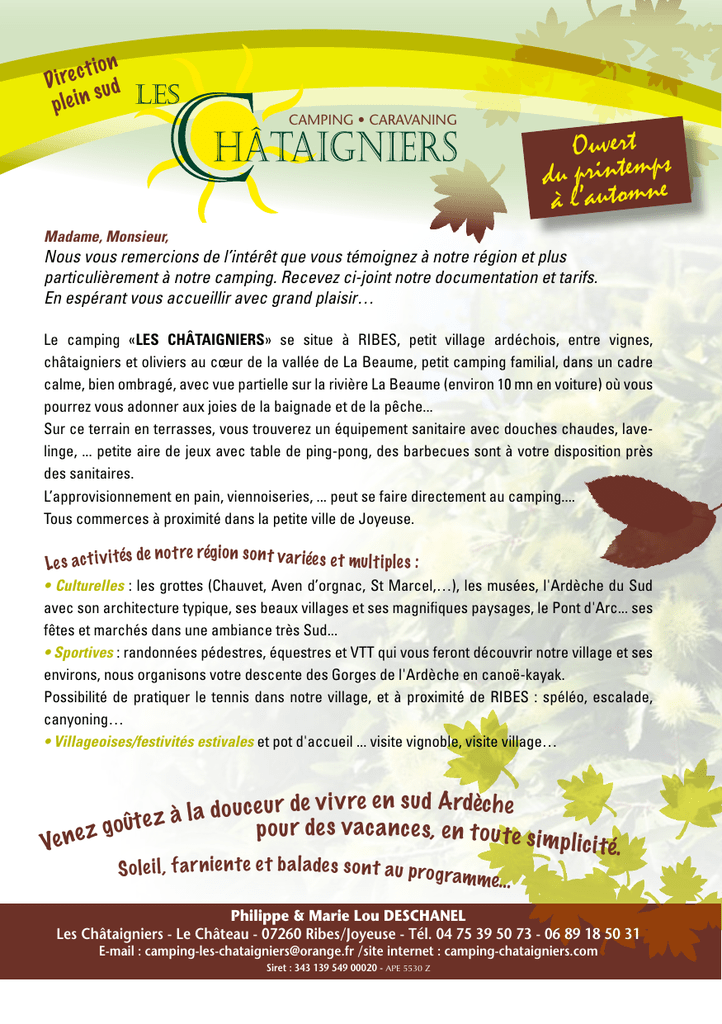 Direction plein sud

LES CHÂTAIGNIERS
CAMPING • CARAVANING

Ouvert du printemps à l'automne

Madame, Monsieur,
Nous vous remercions de l'intérêt que vous témoignez à notre région et plus particulièrement à notre camping. Recevez ci-joint notre documentation et tarifs. En espérant vous accueillir avec grand plaisir…

Le camping «LES CHÂTAIGNIERS» se situe à RIBES, petit village ardéchois, entre vignes, châtaigniers et oliviers au cœur de la vallée de La Beaume, petit camping familial, dans un cadre calme, bien ombragé, avec vue partielle sur la rivière La Beaume (environ 10 mn en voiture) où vous pourrez vous adonner aux joies de la baignade et de la pêche...
Sur ce terrain en terrasses, vous trouverez un équipement sanitaire avec douches chaudes, lave-linge, ... petite aire de jeux avec table de ping-pong, des barbecues sont à votre disposition près des sanitaires.
L'approvisionnement en pain, viennoiseries, ... peut se faire directement au camping....
Tous commerces à proximité dans la petite ville de Joyeuse.

Les activités de notre région sont variées et multiples :
• Culturelles : les grottes (Chauvet, Aven d'orgnac, St Marcel,…), les musées, l'Ardèche du Sud avec son architecture typique, ses beaux villages et ses magnifiques paysages, le Pont d'Arc... ses fêtes et marchés dans une ambiance très Sud...
• Sportives : randonnées pédestres, équestres et VTT qui vous feront découvrir notre village et ses environs, nous organisons votre descente des Gorges de l'Ardèche en canoë-kayak.
Possibilité de pratiquer le tennis dans notre village, et à proximité de RIBES : spéléo, escalade, canyoning…
• Villageoises/festivités estivales et pot d'accueil ... visite vignoble, visite village…

Venez goûtez à la douceur de vivre en sud Ardèche pour des vacances, en toute simplicité.
Soleil, farniente et balades sont au programme...

Philippe & Marie Lou DESCHANEL
Les Châtaigniers - Le Château - 07260 Ribes/Joyeuse - Tél. 04 75 39 50 73 - 06 89 18 50 31
E-mail : camping-les-chataigniers@orange.fr /site internet : camping-chataigniers.com
Siret : 343 139 549 00020 - APE 5530 Z